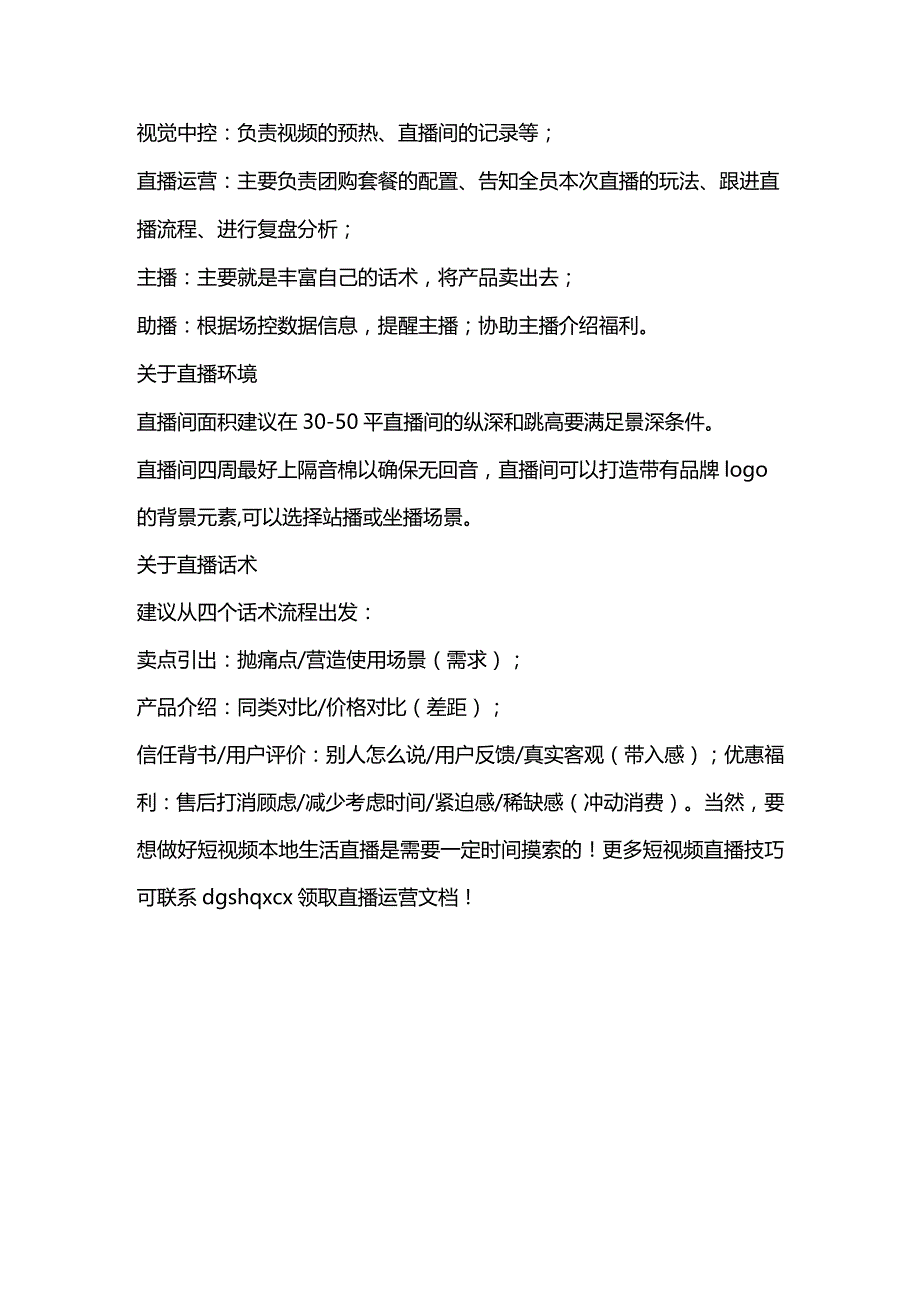 视觉中控：负责视频的预热、直播间的记录等；

直播运营：主要负责团购套餐的配置、告知全员本次直播的玩法、跟进直播流程、进行复盘分析；

主播：主要就是丰富自己的话术，将产品卖出去；

助播：根据场控数据信息，提醒主播；协助主播介绍福利。

关于直播环境

直播间面积建议在 30-50 平直播间的纵深和跳高要满足景深条件。

直播间四周最好上隔音棉以确保无回音，直播间可以打造带有品牌 logo 的背景元素,可以选择站播或坐播场景。

关于直播话术

建议从四个话术流程出发：

卖点引出：抛痛点/营造使用场景（需求）；

产品介绍：同类对比/价格对比（差距）；

信任背书/用户评价：别人怎么说/用户反馈/真实客观（带入感）；优惠福利：售后打消顾虑/减少考虑时间/紧迫感/稀缺感（冲动消费）。当然，要想做好短视频本地生活直播是需要一定时间摸索的！更多短视频直播技巧可联系 dgshqxcx 领取直播运营文档！